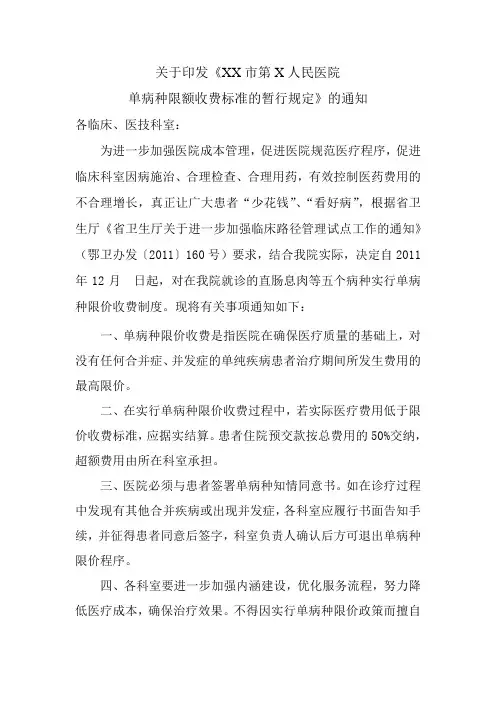 关于印发《XX市第X人民医院

单病种限额收费标准的暂行规定》的通知

各临床、医技科室：

为进一步加强医院成本管理，促进医院规范医疗程序，促进临床科室因病施治、合理检查、合理用药，有效控制医药费用的不合理增长，真正让广大患者“少花钱”、“看好病”，根据省卫生厅《省卫生厅关于进一步加强临床路径管理试点工作的通知》（鄂卫办发〔2011〕160号）要求，结合我院实际，决定自2011年12月　日起，对在我院就诊的直肠息肉等五个病种实行单病种限价收费制度。现将有关事项通知如下：

一、单病种限价收费是指医院在确保医疗质量的基础上，对没有任何合并症、并发症的单纯疾病患者治疗期间所发生费用的最高限价。

二、在实行单病种限价收费过程中，若实际医疗费用低于限价收费标准，应据实结算。患者住院预交款按总费用的50%交纳，超额费用由所在科室承担。

三、医院必须与患者签署单病种知情同意书。如在诊疗过程中发现有其他合并疾病或出现并发症，各科室应履行书面告知手续，并征得患者同意后签字，科室负责人确认后方可退出单病种限价程序。

四、各科室要进一步加强内涵建设，优化服务流程，努力降低医疗成本，确保治疗效果。不得因实行单病种限价政策而擅自